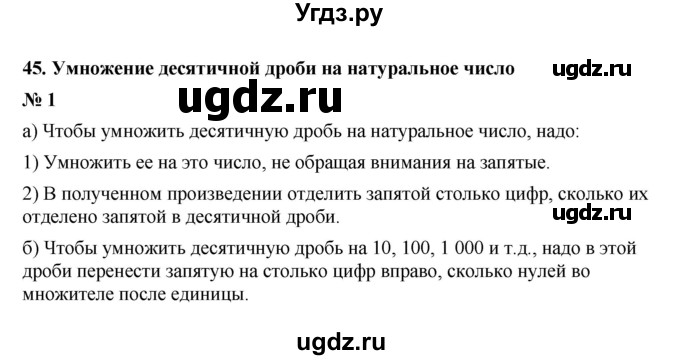 Угдз.ру

45. Умножение десятичной дроби на натуральное число

ugdz.ru

№ 1

ugdz.ru

а) Чтобы умножить десятичную дробь на натуральное число, надо:

1) Умножить ее на это число, не обращая внимания на запятые.

2) В полученном произведении отделить запятой столько цифр, сколько их отделено запятой в десятичной дроби.

ugdz.ru

б) Чтобы умножить десятичную дробь на 10, 100, 1 000 и т.д., надо в этой дроби перенести запятую на столько цифр вправо, сколько нулей во множителе после единицы.

ugdz.ru